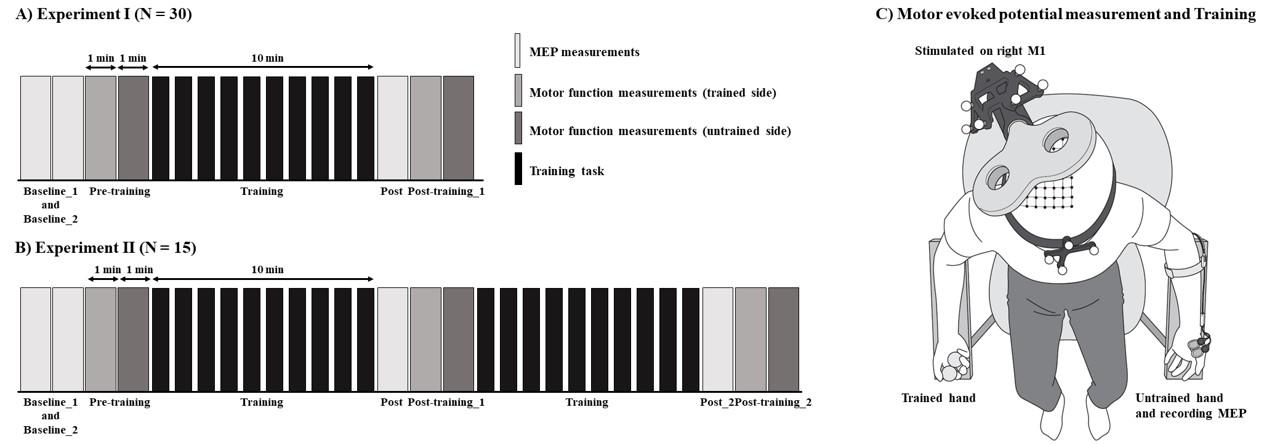 A) Experiment I (N = 30)

1 min 1 min 10 min

Baseline_1 and Baseline_2 Pre-training Training Post Post-training_1

MEP measurements

Motor function measurements (trained side)

Motor function measurements (untrained side)

Training task

B) Experiment II (N = 15)

1 min 1 min 10 min

Baseline_1 and Baseline_2 Pre-training Training Post Post-training_1 Training Post_2 Post-training_2

C) Motor evoked potential measurement and Training

Stimulated on right M1

Trained hand

Untrained hand and recording MEP